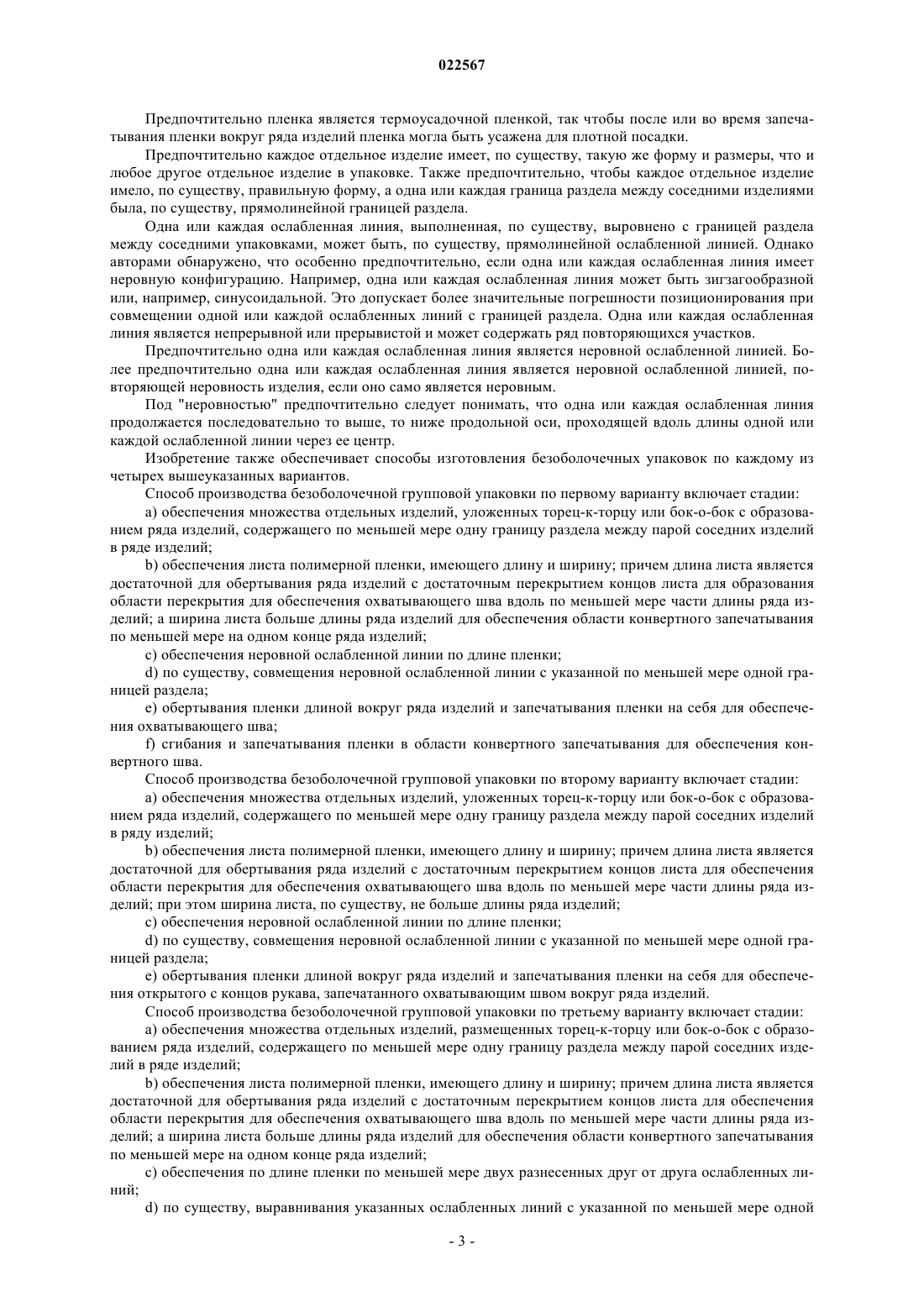 022567

Предпочтительно пленка является термоусадочной пленкой, так чтобы после или во время запечатывания пленки вокруг ряда изделий пленка могла быть усажена для плотной посадки.

Предпочтительно каждое отдельное изделие имеет, по существу, такую же форму и размеры, что и любое другое отдельное изделие в упаковке. Также предпочтительно, чтобы каждое отдельное изделие имело, по существу, правильную форму, а одна или каждая граница раздела между соседними изделиями была, по существу, прямолинейной границей раздела.

Одна или каждая ослабленная линия, выполненная, по существу, выровнено с границей раздела между соседними упаковками, может быть, по существу, прямолинейной ослабленной линией. Однако авторами обнаружено, что особенно предпочтительно, если одна или каждая ослабленная линия имеет неровную конфигурацию. Например, одна или каждая ослабленная линия может быть зигзагообразной или, например, синусоидальной. Это допускает более значительные погрешности позиционирования при совмещении одной или каждой ослабленных линий с границей раздела. Одна или каждая ослабленная линия является непрерывной или прерывистой и может содержать ряд повторяющихся участков.

Предпочтительно одна или каждая ослабленная линия является неровной ослабленной линией. Более предпочтительно одна или каждая ослабленная линия является неровной ослабленной линией, повторяющей неровность изделия, если оно само является неровным.

Под "неровностью" предпочтительно следует понимать, что одна или каждая ослабленная линия продолжается последовательно то выше, то ниже продольной оси, проходящей вдоль длины одной или каждой ослабленной линии через ее центр.

Изобретение также обеспечивает способы изготовления безоболочечных упаковок по каждому из четырех вышеуказанных вариантов.

Способ производства безоболочечной групповой упаковки по первому варианту включает стадии:

a) обеспечения множества отдельных изделий, уложенных торец-к-торцу или бок-о-бок с образованием ряда изделий, содержащего по меньшей мере одну границу раздела между парой соседних изделий в ряде изделий;

b) обеспечения листа полимерной пленки, имеющего длину и ширину; причем длина листа является достаточной для обертывания ряда изделий с достаточным перекрытием концов листа для образования области перекрытия для обеспечения охватывающего шва вдоль по меньшей мере части длины ряда изделий; а ширина листа больше длины ряда изделий для обеспечения области конвертного запечатывания по меньшей мере на одном конце ряда изделий;

c) обеспечения неровной ослабленной линии по длине пленки;

d) по существу, совмещения неровной ослабленной линии с указанной по меньшей мере одной границей раздела;

e) обертывания пленки длиной вокруг ряда изделий и запечатывания пленки на себя для обеспечения охватывающего шва;

f) сгибания и запечатывания пленки в области конвертного запечатывания для обеспечения конвертного шва.

Способ производства безоболочечной групповой упаковки по второму варианту включает стадии:

a) обеспечения множества отдельных изделий, уложенных торец-к-торцу или бок-о-бок с образованием ряда изделий, содержащего по меньшей мере одну границу раздела между парой соседних изделий в ряду изделий;

b) обеспечения листа полимерной пленки, имеющего длину и ширину; причем длина листа является достаточной для обертывания ряда изделий с достаточным перекрытием концов листа для обеспечения области перекрытия для обеспечения охватывающего шва вдоль по меньшей мере части длины ряда изделий; при этом ширина листа, по существу, не больше длины ряда изделий;

c) обеспечения неровной ослабленной линии по длине пленки;

d) по существу, совмещения неровной ослабленной линии с указанной по меньшей мере одной границей раздела;

e) обертывания пленки длиной вокруг ряда изделий и запечатывания пленки на себя для обеспечения открытого с концов рукава, запечатанного охватывающим швом вокруг ряда изделий.

Способ производства безоболочечной групповой упаковки по третьему варианту включает стадии:

a) обеспечения множества отдельных изделий, размещенных торец-к-торцу или бок-о-бок с образованием ряда изделий, содержащего по меньшей мере одну границу раздела между парой соседних изделий в ряде изделий;

b) обеспечения листа полимерной пленки, имеющего длину и ширину; причем длина листа является достаточной для обертывания ряда изделий с достаточным перекрытием концов листа для обеспечения области перекрытия для обеспечения охватывающего шва вдоль по меньшей мере части длины ряда изделий; а ширина листа больше длины ряда изделий для обеспечения области конвертного запечатывания по меньшей мере на одном конце ряда изделий;

c) обеспечения по длине пленки по меньшей мере двух разнесенных друг от друга ослабленных линий;

d) по существу, выравнивания указанных ослабленных линий с указанной по меньшей мере одной

- 3 -